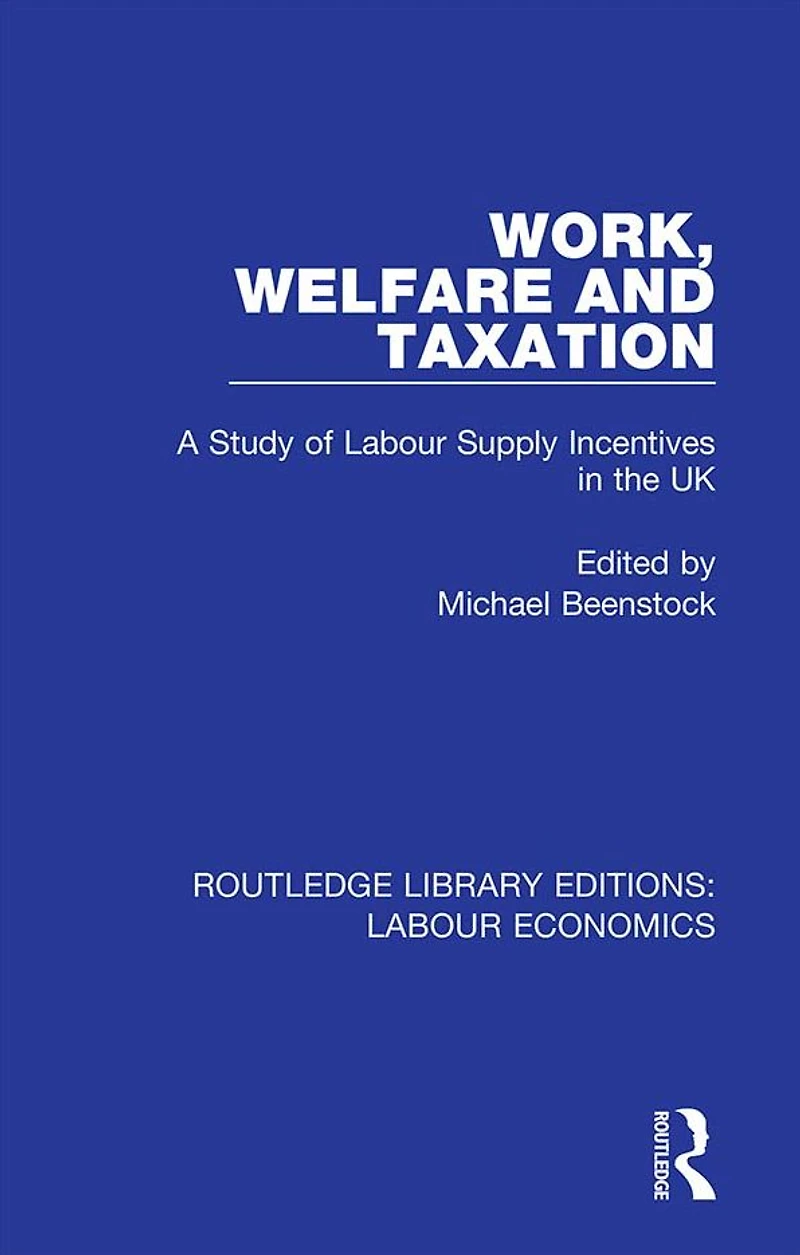 WORK,
WELFARE AND
TAXATION

A Study of Labour Supply Incentives in the UK

Edited by
Michael Beenstock

ROUTLEDGE LIBRARY EDITIONS:
LABOUR ECONOMICS

ROUTLEDGE